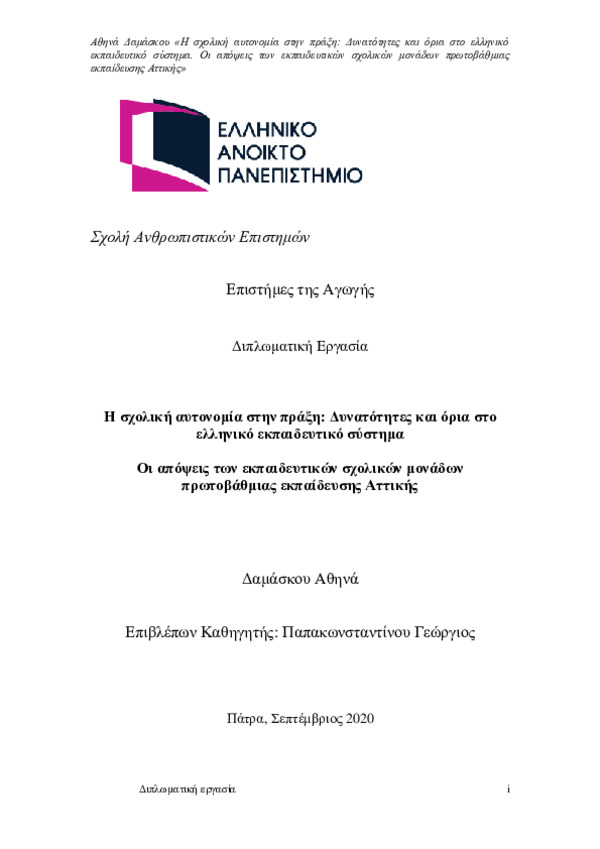 Αθηνά Δαμάσκου «Η σχολική αυτονομία στην πράξη: Δυνατότητες και όρια στο ελληνικό εκπαιδευτικό σύστημα. Οι απόψεις των εκπαιδευτικών σχολικών μονάδων πρωτοβάθμιας εκπαίδευσης Αττικής»

ΕΛΛΗΝΙΚΟ ΑΝΟΙΚΤΟ ΠΑΝΕΠΙΣΤΗΜΙΟ

Σχολή Ανθρωπιστικών Επιστημών

Επιστήμες της Αγωγής

Διπλωματική Εργασία

Η σχολική αυτονομία στην πράξη: Δυνατότητες και όρια στο ελληνικό εκπαιδευτικό σύστημα

Οι απόψεις των εκπαιδευτικών σχολικών μονάδων πρωτοβάθμιας εκπαίδευσης Αττικής

Δαμάσκου Αθηνά

Επιβλέπων Καθηγητής: Παπακωνσταντίνου Γεώργιος

Πάτρα, Σεπτέμβριος 2020

Διπλωματική εργασία

i